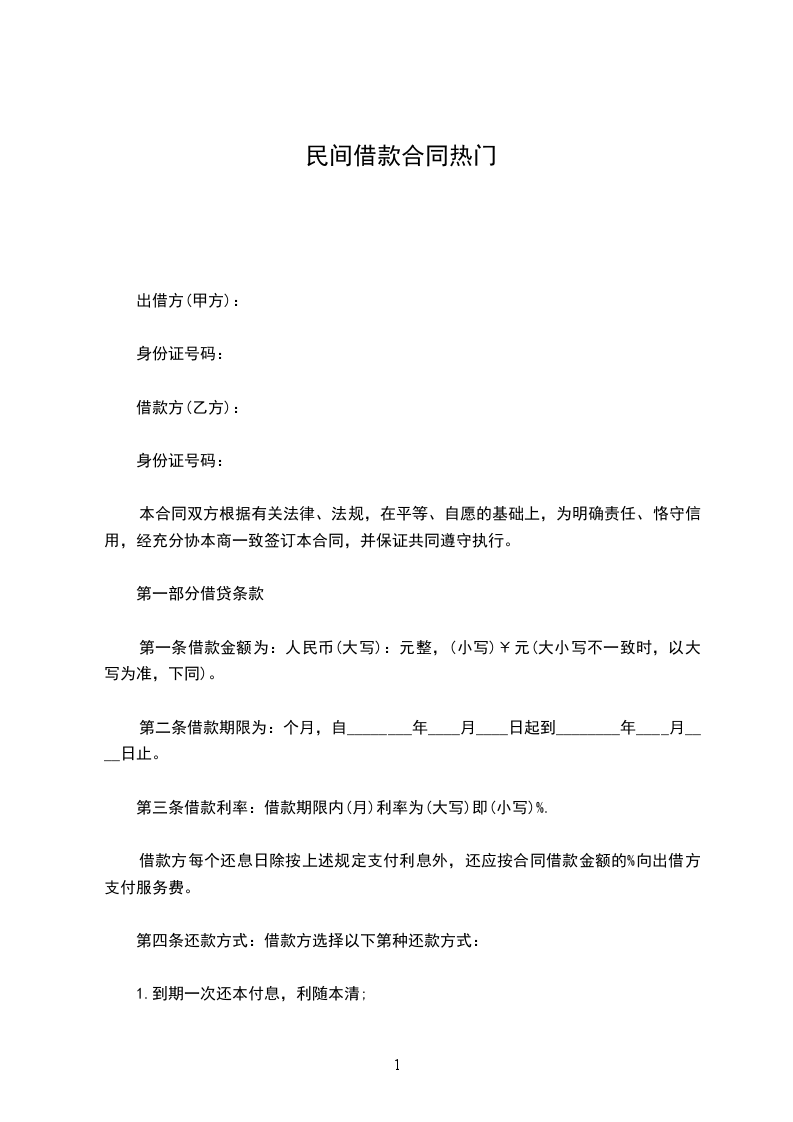 民间借款合同热门

出借方(甲方)：

身份证号码：

借款方(乙方)：

身份证号码：

本合同双方根据有关法律、法规，在平等、自愿的基础上，为明确责任、恪守信用，经充分协本商一致签订本合同，并保证共同遵守执行。

第一部分借贷条款

第一条借款金额为：人民币(大写)：元整，(小写)￥元(大小写不一致时，以大写为准，下同)。

第二条借款期限为：个月，自________年____月____日起到________年____月____日止。

第三条借款利率：借款期限内(月)利率为(大写)即(小写)%.

借款方每个还息日除按上述规定支付利息外，还应按合同借款金额的%向出借方支付服务费。

第四条还款方式：借款方选择以下第种还款方式：

1.到期一次还本付息，利随本清;

1